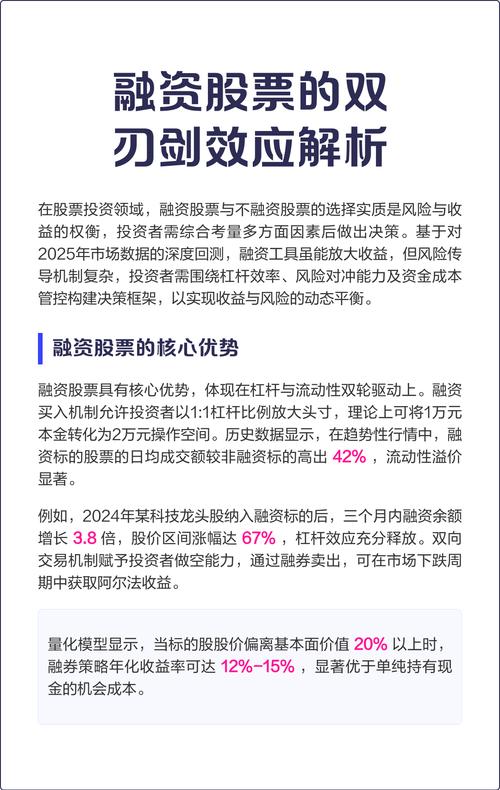 融资股票的双刃剑效应解析

在股票投资领域，融资股票与不融资股票的选择实质是风险与收益的权衡，投资者需综合考量多方面因素后做出决策。基于对2025年市场数据的深度回测，融资工具虽能放大收益，但风险传导机制复杂，投资者需围绕杠杆效率、风险对冲能力及资金成本管控构建决策框架，以实现收益与风险的动态平衡。

融资股票的核心优势

融资股票具有核心优势，体现在杠杆与流动性双轮驱动上。融资买入机制允许投资者以1:1杠杆比例放大头寸，理论上可将1万元本金转化为2万元操作空间。历史数据显示，在趋势性行情中，融资标的股票的日均成交额较非融资标的高出 42% ，流动性溢价显著。

例如，2024年某科技龙头股纳入融资标的后，三个月内融资余额增长 3.8 倍，股价区间涨幅达 67% ，杠杆效应充分释放。双向交易机制赋予投资者做空能力，通过融券卖出，可在市场下跌周期中获取阿尔法收益。

量化模型显示，当标的股股价偏离基本面价值 20% 以上时，融券策略年化收益率可达 12%-15% ，显著优于单纯持有现金的机会成本。